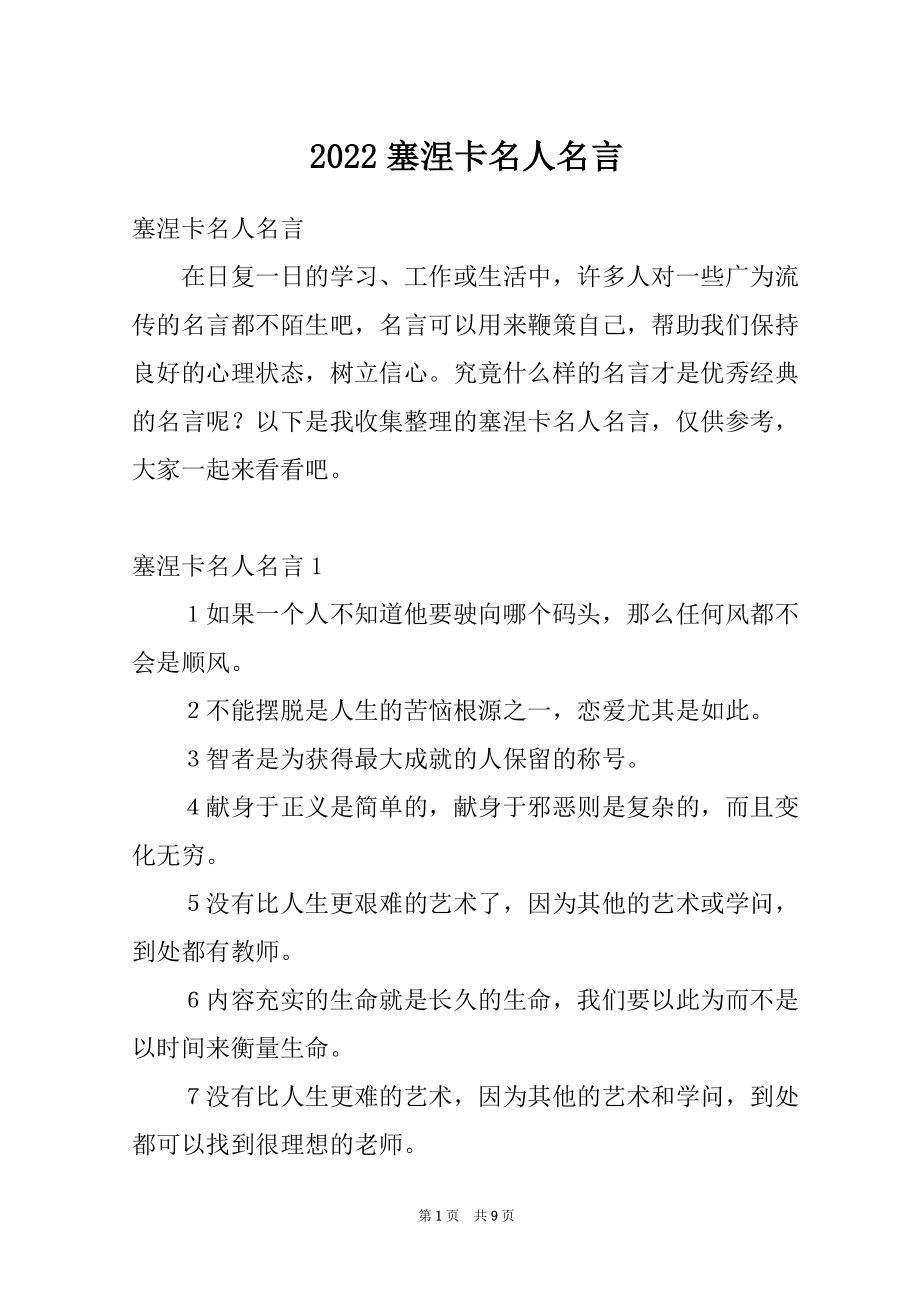 2022 塞涅卡名人名言

塞涅卡名人名言

在日复一日的学习、工作或生活中，许多人对一些广为流传的名言都不陌生吧，名言可以用来鞭策自己，帮助我们保持良好的心理状态，树立信心。究竟什么样的名言才是优秀经典的名言呢？以下是我收集整理的塞涅卡名人名言，仅供参考，大家一起来看看吧。

塞涅卡名人名言 1

1 如果一个人不知道他要驶向哪个码头，那么任何风都不会是顺风。

2 不能摆脱是人生的苦恼根源之一，恋爱尤其是如此。

3 智者是为获得最大成就的人保留的称号。

4 献身于正义是简单的，献身于邪恶则是复杂的，而且变化无穷。

5 没有比人生更艰难的艺术了，因为其他的艺术或学问，到处都有教师。

6 内容充实的生命就是长久的生命，我们要以此为而不是以时间来衡量生命。

7 没有比人生更难的艺术，因为其他的艺术和学问，到处都可以找到很理想的老师。

第 1 页 共 9 页